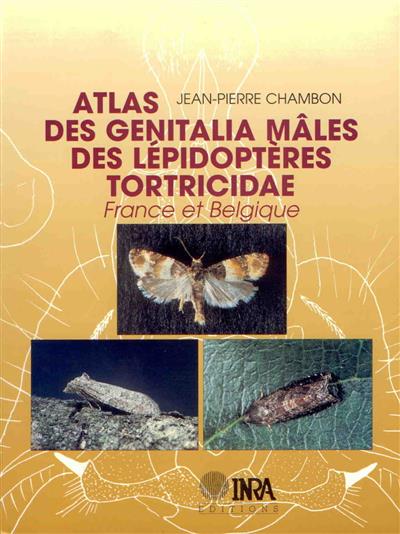 JEAN-PIERRE CHAMBON

ATLAS
DES GENITALIA MÂLES
DES LÉPIDOPTÈRES
TORTRICIDAE
France et Belgique

INRA
EDITIONS